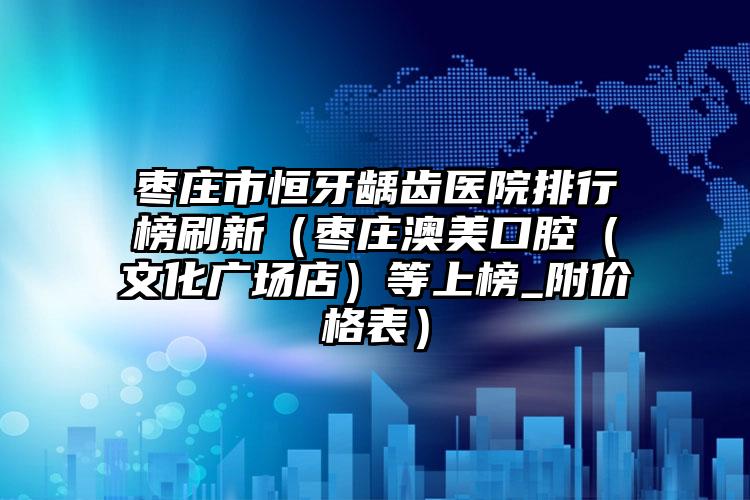 枣庄市恒牙龋齿医院排行榜刷新（枣庄澳美口腔（文化广场店）等上榜_附价格表）